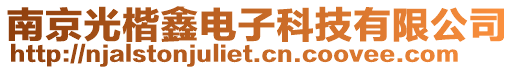 南京光楷鑫电子科技有限公司
http://njalstonjuliet.cn.coovee.com